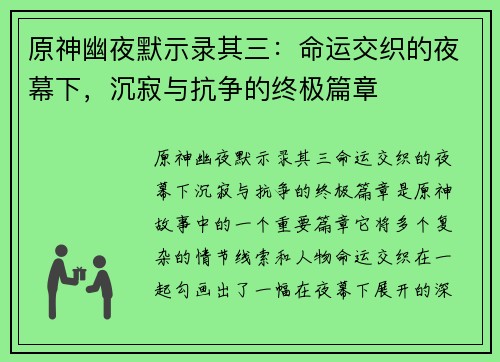 原神幽夜默示录其三：命运交织的夜幕下，沉寂与抗争的终极篇章

原神幽夜默示录其三命运交织的夜幕下沉寂与抗争的终极篇章是原神故事中的一个重要篇章它将多个复杂的情节线索和人物命运交织在一起勾画出了一幅在夜幕下展开的深